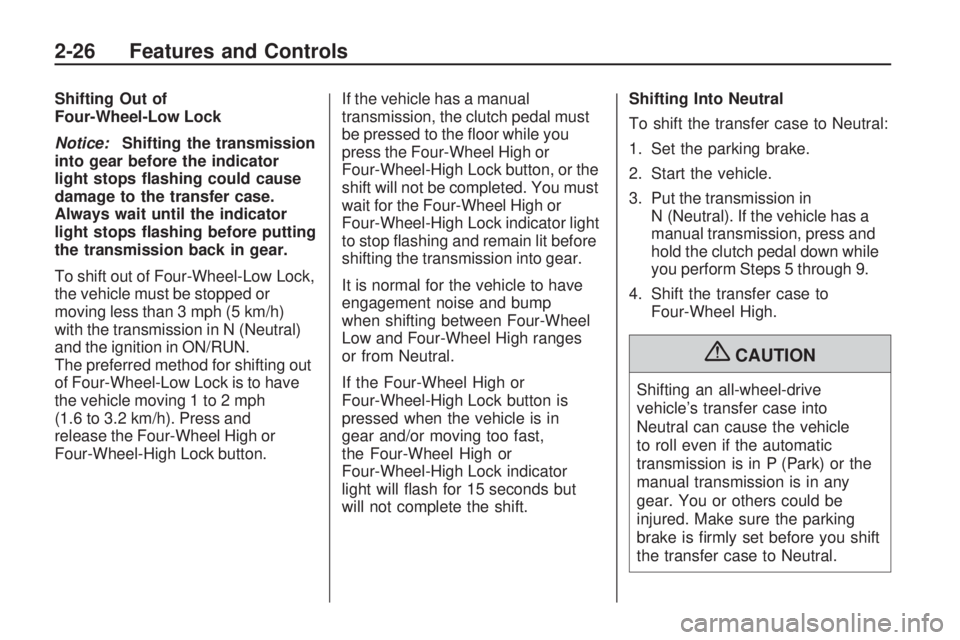 2-26 Features and Controls

Shifting Out of Four-Wheel-Low Lock

Notice: Shifting the transmission into gear before the indicator light stops flashing could cause damage to the transfer case. Always wait until the indicator light stops flashing before putting the transmission back in gear.

To shift out of Four-Wheel-Low Lock, the vehicle must be stopped or moving less than 3 mph (5 km/h) with the transmission in N (Neutral) and the ignition in ON/RUN.
The preferred method for shifting out of Four-Wheel-Low Lock is to have the vehicle moving 1 to 2 mph (1.6 to 3.2 km/h). Press and release the Four-Wheel High or Four-Wheel-High Lock button.

If the vehicle has a manual transmission, the clutch pedal must be pressed to the floor while you press the Four-Wheel High or Four-Wheel-High Lock button, or the shift will not be completed. You must wait for the Four-Wheel High or Four-Wheel-High Lock indicator light to stop flashing and remain lit before shifting the transmission into gear.

It is normal for the vehicle to have engagement noise and bump when shifting between Four-Wheel Low and Four-Wheel High ranges or from Neutral.

If the Four-Wheel High or Four-Wheel-High Lock button is pressed when the vehicle is in gear and/or moving too fast, the Four-Wheel High or Four-Wheel-High Lock indicator light will flash for 15 seconds but will not complete the shift.

Shifting Into Neutral

To shift the transfer case to Neutral:

1. Set the parking brake.

2. Start the vehicle.

3. Put the transmission in N (Neutral). If the vehicle has a manual transmission, press and hold the clutch pedal down while you perform Steps 5 through 9.

4. Shift the transfer case to Four-Wheel High.

CAUTION

Shifting an all-wheel-drive vehicle's transfer case into Neutral can cause the vehicle to roll even if the automatic transmission is in P (Park) or the manual transmission is in any gear. You or others could be injured. Make sure the parking brake is firmly set before you shift the transfer case to Neutral.

carmanualsonline.info